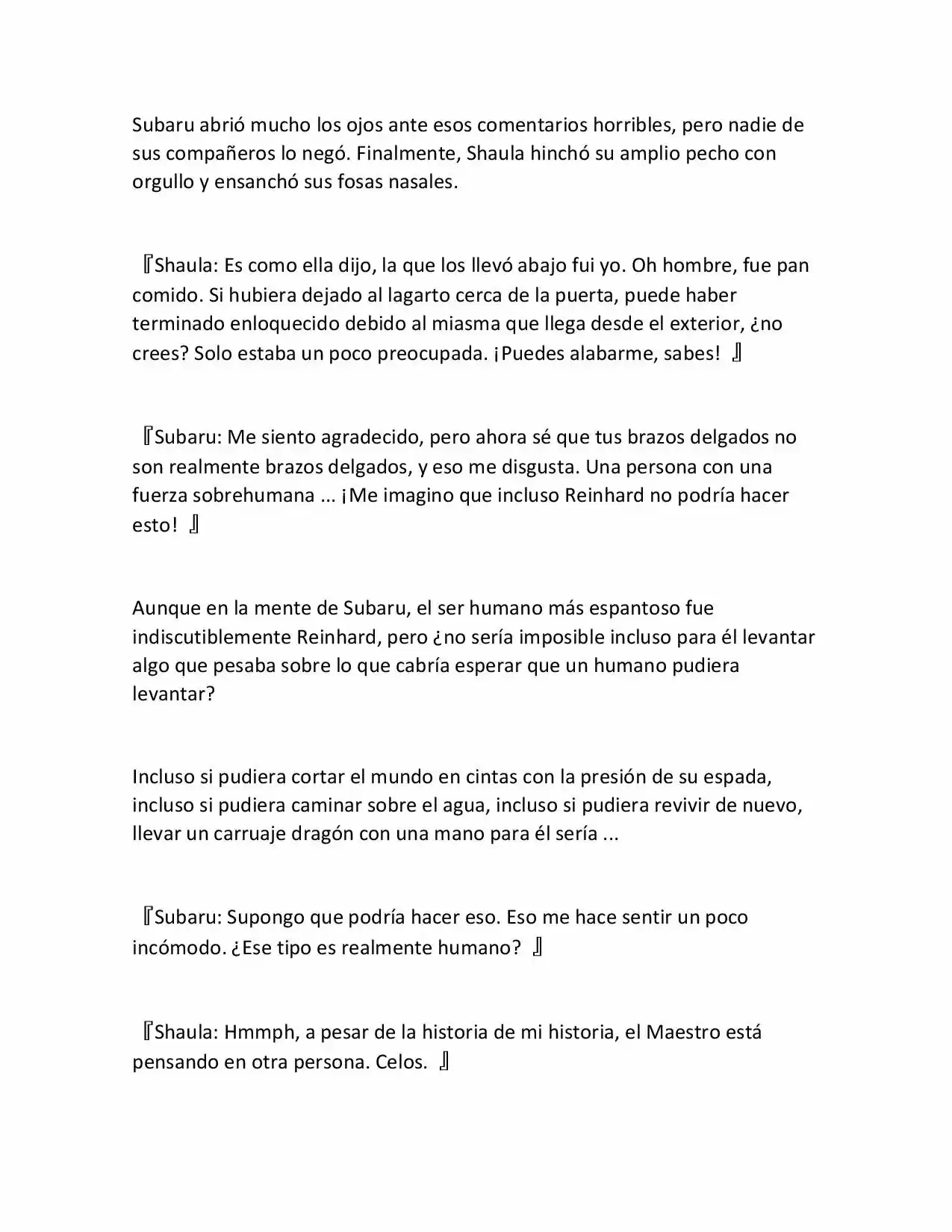 Subaru abrió mucho los ojos ante esos comentarios horribles, pero nadie de sus compañeros lo negó. Finalmente, Shaula hinchó su amplio pecho con orgullo y ensanchó sus fosas nasales.

『Shaula: Es como ella dijo, la que los llevó abajo fui yo. Oh hombre, fue pan comido. Si hubiera dejado al lagarto cerca de la puerta, puede haber terminado enloquecido debido al miasma que llega desde el exterior, ¿no crees? Solo estaba un poco preocupada. ¡Puedes alabarme, sabes! 』

『Subaru: Me siento agradecido, pero ahora sé que tus brazos delgados no son realmente brazos delgados, y eso me disgusta. Una persona con una fuerza sobrehumana ... ¡Me imagino que incluso Reinhard no podría hacer esto! 』

Aunque en la mente de Subaru, el ser humano más espantoso fue indiscutiblemente Reinhard, pero ¿no sería imposible incluso para él levantar algo que pesaba sobre lo que cabría esperar que un humano pudiera levantar?

Incluso si pudiera cortar el mundo en cintas con la presión de su espada, incluso si pudiera caminar sobre el agua, incluso si pudiera revivir de nuevo, llevar un carruaje dragón con una mano para él sería ...

『Subaru: Supongo que podría hacer eso. Eso me hace sentir un poco incómodo. ¿Ese tipo es realmente humano? 』

『Shaula: Hmmph, a pesar de la historia de mi historia, el Maestro está pensando en otra persona. Celos. 』